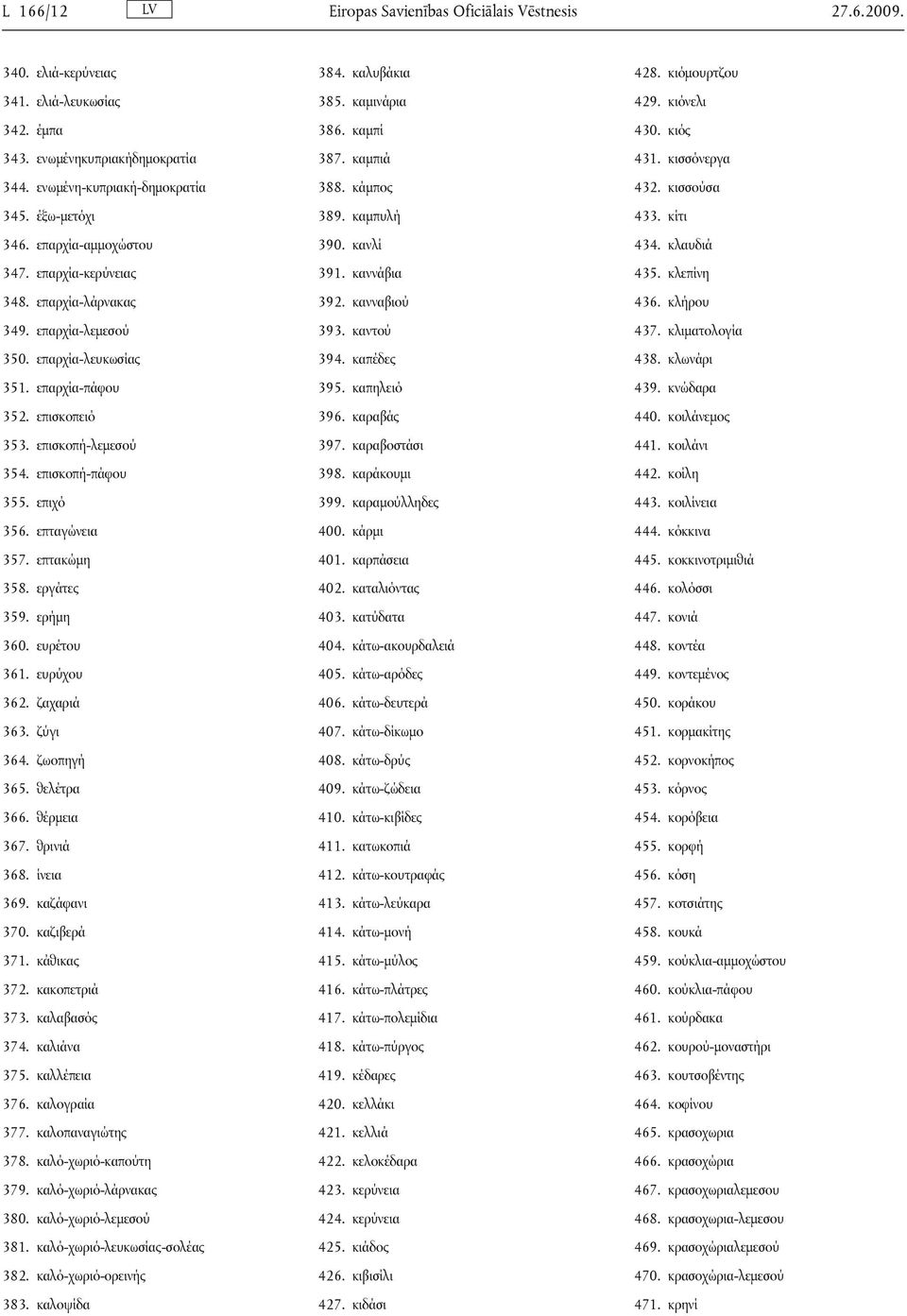 L 166/12 LV Eiropas Savienības Oficiālais Vēstnesis 27.6.2009.

340. ελιά-κερύνειας
341. ελιά-λευκωσίας
342. έμπα
343. ενωμένηκυπριακήδημοκρατία
344. ενωμένη-κυπριακή-δημοκρατία
345. έξω-μετόχι
346. επαρχία-αμμοχώστου
347. επαρχία-κερύνειας
348. επαρχία-λάρνακας
349. επαρχία-λεμεσού
350. επαρχία-λευκωσίας
351. επαρχία-πάφου
352. επισκοπειό
353. επισκοπή-λεμεσού
354. επισκοπή-πάφου
355. επιχό
356. επταγώνεια
357. επτακώμη
358. εργάτες
359. ερήμη
360. ευρέτου
361. ευρύχου
362. ζαχαριά
363. ζύγι
364. ζωοπηγή
365. θελέτρα
366. θέρμεια
367. θρινιά
368. ίνεια
369. καζάφανι
370. καζιβερά
371. κάθικας
372. κακοπετριά
373. καλαβασός
374. καλιάνα
375. καλλέπεια
376. καλογραία
377. καλοπαναγιώτης
378. καλό-χωριό-καπούτη
379. καλό-χωριό-λάρνακας
380. καλό-χωριό-λεμεσού
381. καλό-χωριό-λευκωσίας-σολέας
382. καλό-χωριό-ορεινής
383. καλοψίδα

384. καλυβάκια
385. καμινάρια
386. καμπί
387. καμπιά
388. κάμπος
389. καμπυλή
390. κανλί
391. καννάβια
392. κανναβιού
393. καντού
394. καπέδες
395. καπηλειό
396. καραβάς
397. καραβοστάσι
398. καράκουμι
399. καραμούλληδες
400. κάρμι
401. καρπάσεια
402. καταλιόντας
403. κατύδατα
404. κάτω-ακουρδαλειά
405. κάτω-αρόδες
406. κάτω-δευτερά
407. κάτω-δίκωμο
408. κάτω-δρύς
409. κάτω-ζώδεια
410. κάτω-κιβίδες
411. κατωκοπιά
412. κάτω-κουτραφάς
413. κάτω-λεύκαρα
414. κάτω-μονή
415. κάτω-μύλος
416. κάτω-πλάτρες
417. κάτω-πολεμίδια
418. κάτω-πύργος
419. κέδαρες
420. κελλάκι
421. κελλιά
422. κελοκέδαρα
423. κερύνεια
424. κερύνεια
425. κιάδος
426. κιβισίλι
427. κιδάσι

428. κιόμουρτζου
429. κιόνελι
430. κιός
431. κισσόνεργα
432. κισσούσα
433. κίτι
434. κλαυδιά
435. κλεπίνη
436. κλήρου
437. κλιματολογία
438. κλωνάρι
439. κνώδαρα
440. κοιλάνεμος
441. κοιλάνι
442. κοίλη
443. κοιλίνεια
444. κόκκινα
445. κοκκινοτριμιθιά
446. κολόσσι
447. κονιά
448. κοντέα
449. κοντεμένος
450. κοράκου
451. κορμακίτης
452. κορνοκήπος
453. κόρνος
454. κορόβεια
455. κορφή
456. κόση
457. κοτσιάτης
458. κουκά
459. κούκλια-αμμοχώστου
460. κούκλια-πάφου
461. κούρδακα
462. κουρού-μοναστήρι
463. κουτσοβέντης
464. κοφίνου
465. κρασοχωρια
466. κρασοχώρια
467. κρασοχωριαλεμεσου
468. κρασοχωρια-λεμεσου
469. κρασοχώριαλεμεσού
470. κρασοχώρια-λεμεσού
471. κρηνί